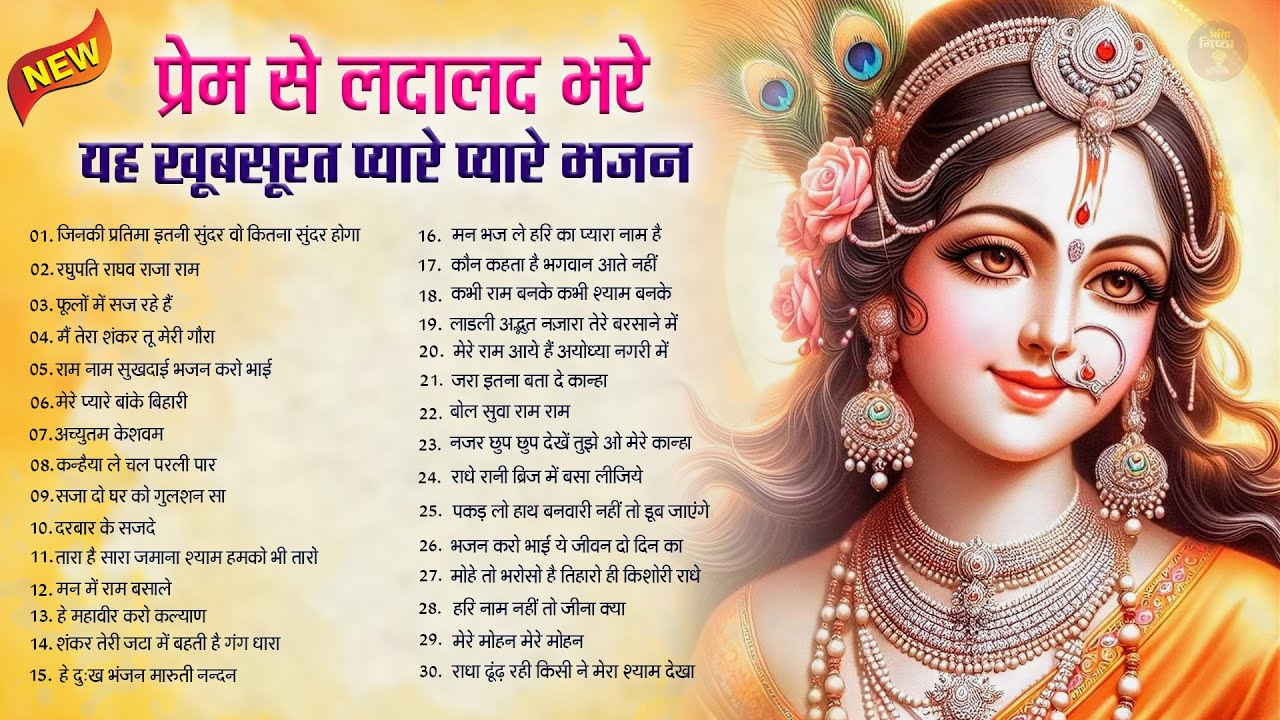 NEW

प्रेम से लदालद भरे
यह खूबसूरत प्यारे प्यारे भजन

01. जिनकी प्रतिमा इतनी सुंदर वो कितना सुंदर होगा
02. रघुपति राघव राजा राम
03. फूलों में सज रहे हैं
04. मैं तेरा शंकर तू मेरी गौरा
05. राम नाम सुखदाई भजन करो भाई
06. मेरे प्यारे बांके बिहारी
07. अच्युतम केशवम
08. कन्हैया ले चल परली पार
09. सजा दो घर को गुलशन सा
10. दरबार के सजदे
11. तारा है सारा जमाना श्याम हमको भी तारो
12. मन में राम बसाले
13. हे महावीर करो कल्याण
14. शंकर तेरी जटा में बहती है गंग धारा
15. हे दुःख भंजन मारुती नन्दन

16. मन भज ले हरि का प्यारा नाम है
17. कौन कहता है भगवान आते नहीं
18. कभी राम बनके कभी श्याम बनके
19. लाडली अद्भुत नज़ारा तेरे बरसाने में
20. मेरे राम आये हैं अयोध्या नगरी में
21. जरा इतना बता दे कान्हा
22. बोल सुवा राम राम
23. नजर छुप छुप देखें तुझे ओ मेरे कान्हा
24. राधे रानी ब्रिज में बसा लीजिये
25. पकड़ लो हाथ बनवारी नहीं तो डूब जाएंगे
26. भजन करो भाई ये जीवन दो दिन का
27. मोहे तो भरोसो है तिहारो ही किशोरी राधे
28. हरि नाम नहीं तो जीना क्या
29. मेरे मोहन मेरे मोहन
30. राधा ढूंढ़ रही किसी ने मेरा श्याम देखा

भक्ति निष्ठा